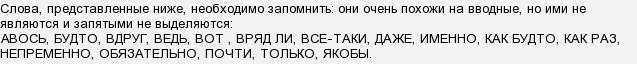 Слова, представленные ниже, необходимо запомнить: они очень похожи на вводные, но ими не являются и запятыми не выделяются:
АВОСЬ, БУДТО, ВДРУГ, ВЕДЬ, ВОТ , ВРЯД ЛИ, ВСЕ-ТАКИ, ДАЖЕ, ИМЕННО, КАК БУДТО, КАК РАЗ, НЕПРЕМЕННО, ОБЯЗАТЕЛЬНО, ПОЧТИ, ТОЛЬКО, ЯКОБЫ.